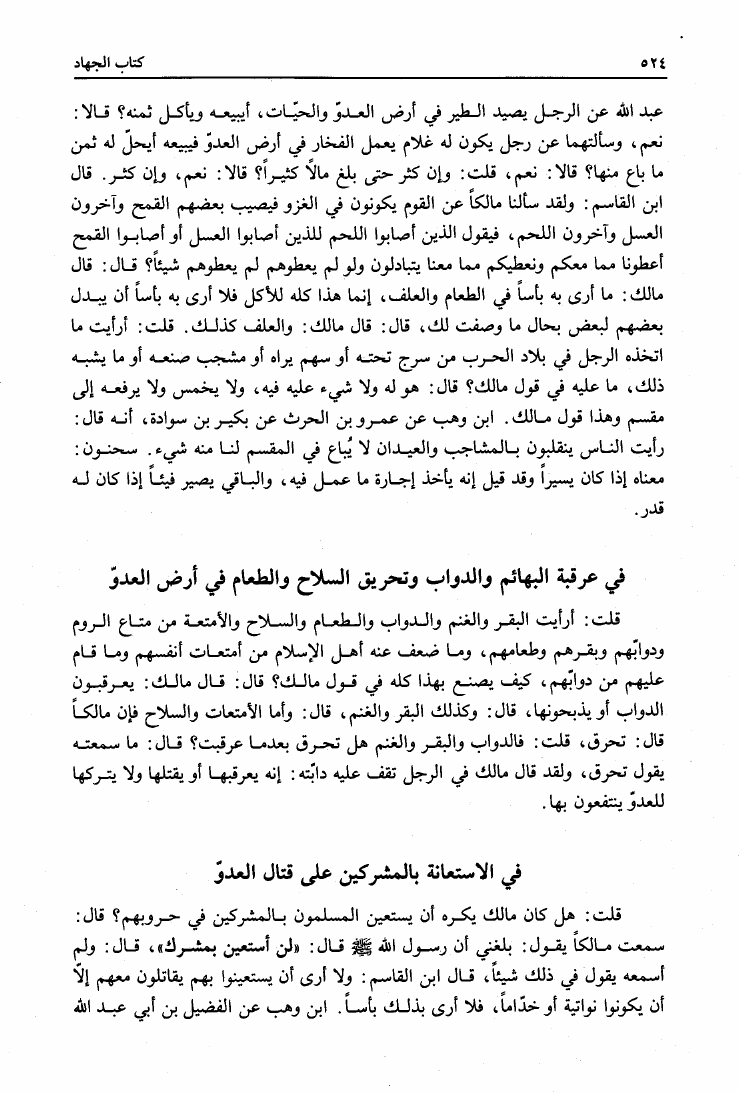 ٥٢٤ كتاب الجهاد

عبد الله عن الرجل يصيد الطير في أرض العدوّ والحيّات، أيبيعه ويأكل ثمنه؟ قالا: نعم، وسألتهما عن رجل يكون له غلام يعمل الفخار في أرض العدوّ فيبيعه أيحلّ له ثمن ما باع منها؟ قالا: نعم، قلت: وإن كثر حتى بلغ مالاً كثيراً؟ قالا: نعم، وإن كثر. قال ابن القاسم: ولقد سألنا مالكاً عن القوم يكونون في الغزو فيصيب بعضهم القمح وآخرون العسل وآخرون اللحم، فيقول الذين أصابوا اللحم للذين أصابوا العسل أو أصابوا القمح أعطونا مما معكم ونعطيكم مما معنا يتبادلون ولو لم يعطوهم لم يعطوهم شيئاً؟ قال: قال مالك: ما أرى به بأساً في الطعام والعلف، إنما هذا كله للأكل فلا أرى به بأساً أن يبدل بعضهم لبعض بحال ما وصفت لك، قال: قال مالك: والعلف كذلك. قلت: أرأيت ما اتخذه الرجل في بلاد الحرب من سرج تحته أو سهم يراه أو مشجب صنعه أو ما يشبه ذلك، ما عليه في قول مالك؟ قال: هو له ولا شيء عليه فيه، ولا يخمس ولا يرفعه إلى مقسم وهذا قول مالك. ابن وهب عن عمرو بن الحرث عن بكير بن سوادة، أنه قال: رأيت الناس ينقلبون بالمشاجب والعيدان لا يُباع في المقسم لنا منه شيء. سحنون: معناه إذا كان يسيراً وقد قيل إنه يأخذ إجارة ما عمل فيه، والباقي يصير فيئاً إذا كان له قدر.

في عرقبة البهائم والدواب وتحريق السلاح والطعام في أرض العدوّ

قلت: أرأيت البقر والغنم والدواب والطعام والسلاح والأمتعة من متاع الروم ودوابّهم وبقرهم وطعامهم، وما ضعف عنه أهل الإسلام من أمتعات أنفسهم وما قام عليهم من دوابّهم، كيف يصنع بهذا كله في قول مالك؟ قال: قال مالك: يعرقبون الدواب أو يذبحونها، قال: وكذلك البقر والغنم، قال: وأما الأمتعات والسلاح فإن مالكاً قال: تحرق، قلت: فالدواب والبقر والغنم هل تحرق بعدما عرقبت؟ قال: ما سمعته يقول تحرق، ولقد قال مالك في الرجل تقف عليه دابّته: إنه يعرقبها أو يقتلها ولا يتركها للعدوّ ينتفعون بها.

في الاستعانة بالمشركين على قتال العدوّ

قلت: هل كان مالك يكره أن يستعين المسلمون بالمشركين في حروبهم؟ قال: سمعت مالكاً يقول: بلغني أن رسول الله ﷺ قال: «لن أستعين بمشرك»، قال: ولم أسمعه يقول في ذلك شيئاً، قال ابن القاسم: ولا أرى أن يستعينوا بهم يقاتلون معهم إلاّ أن يكونوا نواتية أو خدّاماً، فلا أرى بذلك بأساً. ابن وهب عن الفضيل بن أبي عبد الله